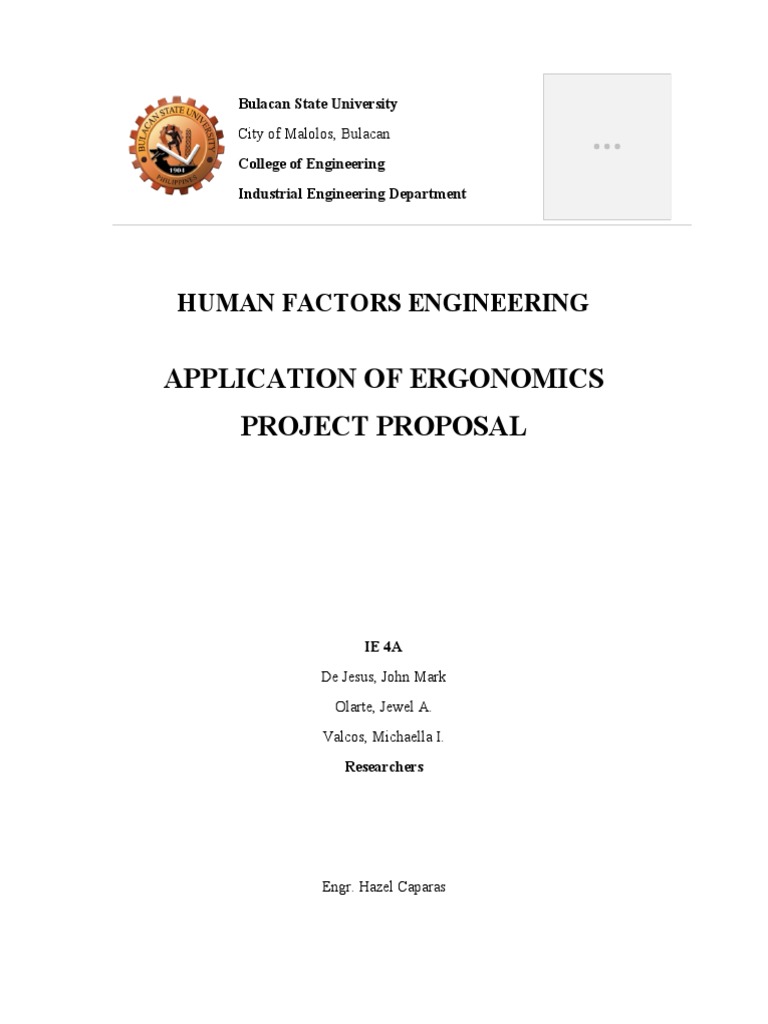 BULACAN STATE UNIVERSITY
1904
PHILIPPINES

Bulacan State University
City of Malolos, Bulacan
College of Engineering
Industrial Engineering Department

HUMAN FACTORS ENGINEERING

APPLICATION OF ERGONOMICS
PROJECT PROPOSAL

IE 4A
De Jesus, John Mark
Olarte, Jewel A.
Valcos, Michaella I.
Researchers

Engr. Hazel Caparas